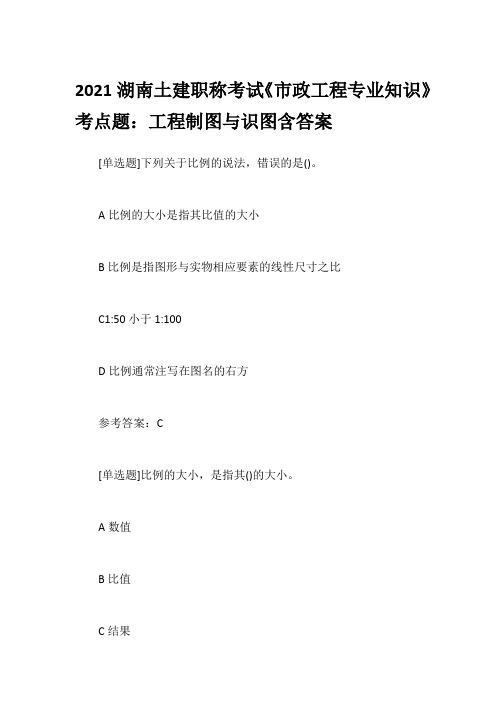 2021 湖南土建职称考试《市政工程专业知识》考点题：工程制图与识图含答案

[单选题]下列关于比例的说法，错误的是()。

A 比例的大小是指其比值的大小

B 比例是指图形与实物相应要素的线性尺寸之比

C1:50 小于 1:100

D 比例通常注写在图名的右方

参考答案：C

[单选题]比例的大小，是指其()的大小。

A 数值

B 比值

C 结果